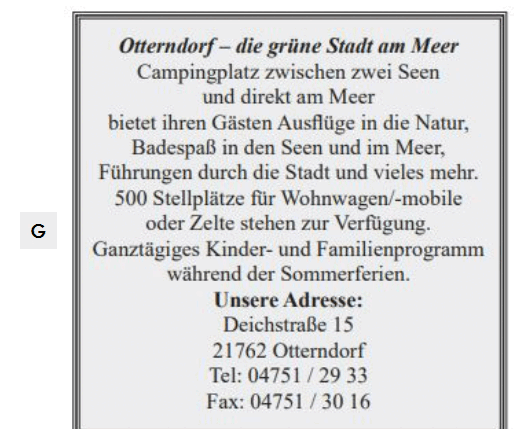 G

Otterndorf – die grüne Stadt am Meer
Campingplatz zwischen zwei Seen
und direkt am Meer
bietet ihren Gästen Ausflüge in die Natur,
Badespaß in den Seen und im Meer,
Führungen durch die Stadt und vieles mehr.
500 Stellplätze für Wohnwagen/-mobile
oder Zelte stehen zur Verfügung.
Ganztägiges Kinder- und Familienprogramm
während der Sommerferien.
Unsere Adresse:
Deichstraße 15
21762 Otterndorf
Tel: 04751 / 29 33
Fax: 04751 / 30 16